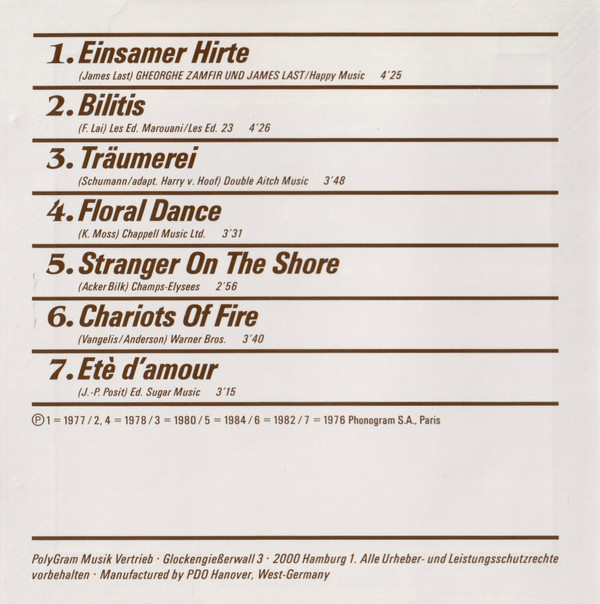 1. Einsamer Hirte

(James Last) GHEORGHE ZAMFIR UND JAMES LAST/Happy Music 4'25

2. Bilitis

(F. Lai) Les Ed. Marouani/Les Ed. 23 4'26

3. Träumerei

(Schumann/adapt. Harry v. Hoof) Double Aitch Music 3'48

4. Floral Dance

(K. Moss) Chappell Music Ltd. 3'31

5. Stranger On The Shore

(Acker Bilk) Champs-Elysees 2'56

6. Chariots Of Fire

(Vangelis/Anderson) Warner Bros. 3'40

7. Etè d'amour

(J.-P. Posit) Ed. Sugar Music 3'15

℗ 1 = 1977 / 2, 4 = 1978 / 3 = 1980 / 5 = 1984 / 6 = 1982 / 7 = 1976 Phonogram S.A., Paris

PolyGram Musik Vertrieb · Glockengießerwall 3 · 2000 Hamburg 1. Alle Urheber- und Leistungsschutzrechte vorbehalten · Manufactured by PDO Hanover, West-Germany